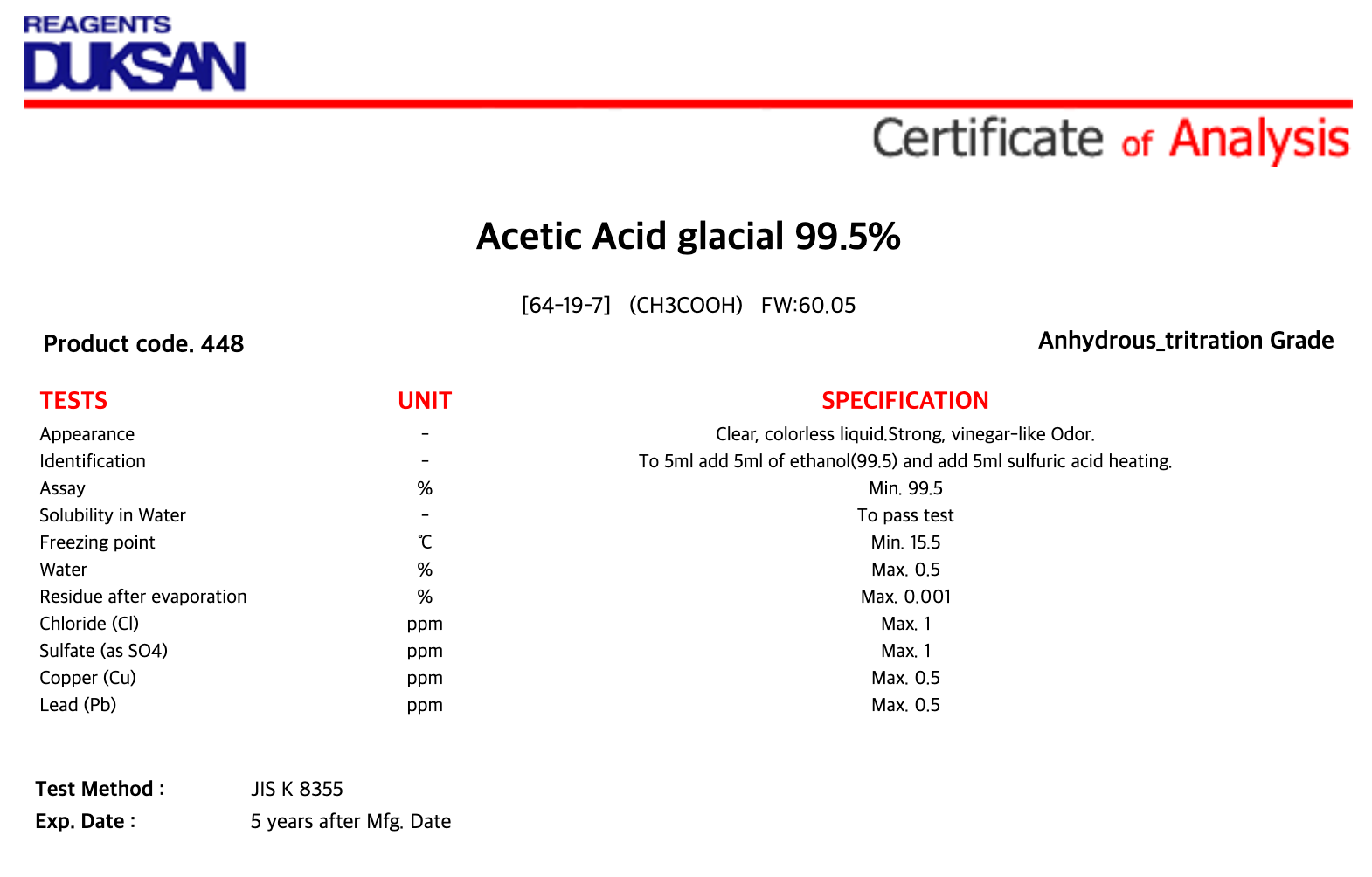 REAGENTS
DUKSAN

Certificate of Analysis

Acetic Acid glacial 99.5%

[64-19-7] (CH3COOH) FW:60.05

Product code. 448

Anhydrous_tritration Grade

| TESTS | UNIT | SPECIFICATION |
|---|---|---|
| Appearance | - | Clear, colorless liquid.Strong, vinegar-like Odor. |
| Identification | - | To 5ml add 5ml of ethanol(99.5) and add 5ml sulfuric acid heating. |
| Assay | % | Min. 99.5 |
| Solubility in Water | - | To pass test |
| Freezing point | ℃ | Min. 15.5 |
| Water | % | Max. 0.5 |
| Residue after evaporation | % | Max. 0.001 |
| Chloride (Cl) | ppm | Max. 1 |
| Sulfate (as SO4) | ppm | Max. 1 |
| Copper (Cu) | ppm | Max. 0.5 |
| Lead (Pb) | ppm | Max. 0.5 |

Test Method : JIS K 8355
Exp. Date : 5 years after Mfg. Date